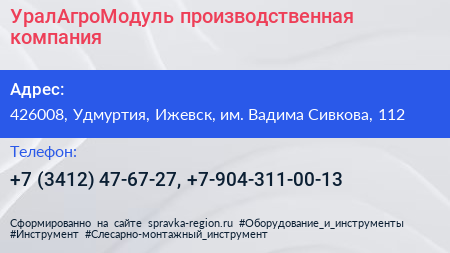 УралАгроМодуль производственная компания

Адрес:
426008, Удмуртия, Ижевск, им. Вадима Сивкова, 112

Телефон:
+7 (3412) 47-67-27, +7-904-311-00-13

Сформированно на сайте spravka-region.ru #Оборудование_и_инструменты #Инструмент #Слесарно-монтажный_инструмент